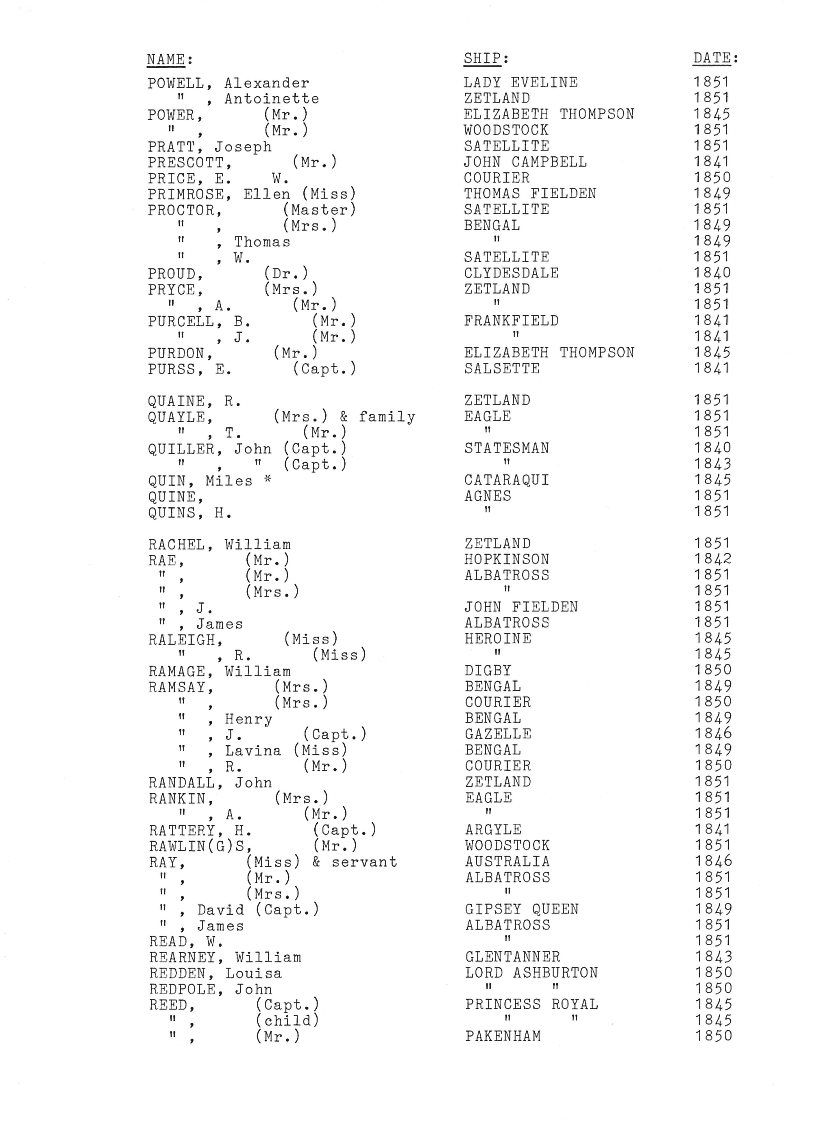 | NAME: | SHIP: | DATE: |
|---|---|---|
| POWELL, Alexander | LADY EVELINE | 1851 |
| " , Antoinette | ZETLAND | 1851 |
| POWER, (Mr.) | ELIZABETH THOMPSON | 1845 |
| " , (Mr.) | WOODSTOCK | 1851 |
| PRATT, Joseph | SATELLITE | 1851 |
| PRESCOTT, (Mr.) | JOHN CAMPBELL | 1841 |
| PRICE, E. W. | COURIER | 1850 |
| PRIMROSE, Ellen (Miss) | THOMAS FIELDEN | 1849 |
| PROCTOR, (Master) | SATELLITE | 1851 |
| " , (Mrs.) | BENGAL | 1849 |
| " , Thomas | " | 1849 |
| " , W. | SATELLITE | 1851 |
| PROUD, (Dr.) | CLYDESDALE | 1840 |
| PRYCE, (Mrs.) | ZETLAND | 1851 |
| " , A. (Mr.) | " | 1851 |
| PURCELL, B. (Mr.) | FRANKFIELD | 1841 |
| " , J. (Mr.) | " | 1841 |
| PURDON, (Mr.) | ELIZABETH THOMPSON | 1845 |
| PURSS, E. (Capt.) | SALSETTE | 1841 |
| QUAINE, R. | ZETLAND | 1851 |
| QUAYLE, (Mrs.) & family | EAGLE | 1851 |
| " , T. (Mr.) | " | 1851 |
| QUILLER, John (Capt.) | STATESMAN | 1840 |
| " , " (Capt.) | " | 1843 |
| QUIN, Miles * | CATARAQUI | 1845 |
| QUINE, | AGNES | 1851 |
| QUINS, H. | " | 1851 |
| RACHEL, William | ZETLAND | 1851 |
| RAE, (Mr.) | HOPKINSON | 1842 |
| " , (Mr.) | ALBATROSS | 1851 |
| " , (Mrs.) | " | 1851 |
| " , J. | JOHN FIELDEN | 1851 |
| " , James | ALBATROSS | 1851 |
| RALEIGH, (Miss) | HEROINE | 1845 |
| " , R. (Miss) | " | 1845 |
| RAMAGE, William | DIGBY | 1850 |
| RAMSAY, (Mrs.) | BENGAL | 1849 |
| " , (Mrs.) | COURIER | 1850 |
| " , Henry | BENGAL | 1849 |
| " , J. (Capt.) | GAZELLE | 1846 |
| " , Lavina (Miss) | BENGAL | 1849 |
| " , R. (Mr.) | COURIER | 1850 |
| RANDALL, John | ZETLAND | 1851 |
| RANKIN, (Mrs.) | EAGLE | 1851 |
| " , A. (Mr.) | " | 1851 |
| RATTERY, H. (Capt.) | ARGYLE | 1841 |
| RAWLIN(G)S, (Mr.) | WOODSTOCK | 1851 |
| RAY, (Miss) & servant | AUSTRALIA | 1846 |
| " , (Mr.) | ALBATROSS | 1851 |
| " , (Mrs.) | " | 1851 |
| " , David (Capt.) | GIPSEY QUEEN | 1849 |
| " , James | ALBATROSS | 1851 |
| READ, W. | " | 1851 |
| REARNEY, William | GLENTANNER | 1843 |
| REDDEN, Louisa | LORD ASHBURTON | 1850 |
| REDPOLE, John | " " | 1850 |
| REED, (Capt.) | PRINCESS ROYAL | 1845 |
| " , (child) | " " | 1845 |
| " , (Mr.) | PAKENHAM | 1850 |